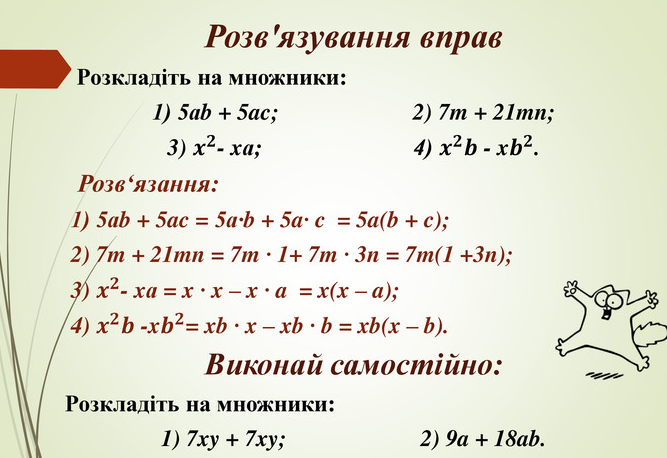 Розв'язування вправ

Розкладіть на множники:

1) $5ab + 5ac$; 2) $7m + 21mn$;

3) $x^2 - xa$; 4) $x^2b - xb^2$.

Розв'язання:

1) $5ab + 5ac = 5a \cdot b + 5a \cdot c = 5a(b + c)$;

2) $7m + 21mn = 7m \cdot 1 + 7m \cdot 3n = 7m(1 + 3n)$;

3) $x^2 - xa = x \cdot x - x \cdot a = x(x - a)$;

4) $x^2b - xb^2 = xb \cdot x - xb \cdot b = xb(x - b)$.

Виконай самостійно:

Розкладіть на множники:

1) $7xy + 7xy$; 2) $9a + 18ab$.